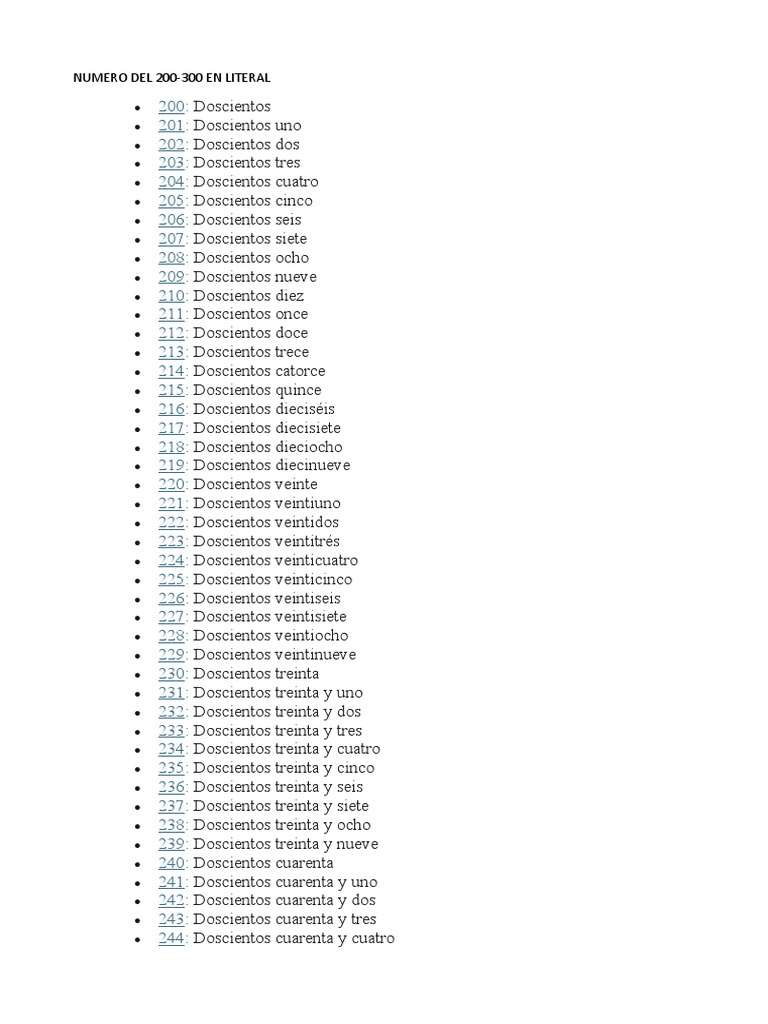 NUMERO DEL 200-300 EN LITERAL

- 200: Doscientos
- 201: Doscientos uno
- 202: Doscientos dos
- 203: Doscientos tres
- 204: Doscientos cuatro
- 205: Doscientos cinco
- 206: Doscientos seis
- 207: Doscientos siete
- 208: Doscientos ocho
- 209: Doscientos nueve
- 210: Doscientos diez
- 211: Doscientos once
- 212: Doscientos doce
- 213: Doscientos trece
- 214: Doscientos catorce
- 215: Doscientos quince
- 216: Doscientos dieciséis
- 217: Doscientos diecisiete
- 218: Doscientos dieciocho
- 219: Doscientos diecinueve
- 220: Doscientos veinte
- 221: Doscientos veintiuno
- 222: Doscientos veintidos
- 223: Doscientos veintitrés
- 224: Doscientos veinticuatro
- 225: Doscientos veinticinco
- 226: Doscientos veintiseis
- 227: Doscientos veintisiete
- 228: Doscientos veintiocho
- 229: Doscientos veintinueve
- 230: Doscientos treinta
- 231: Doscientos treinta y uno
- 232: Doscientos treinta y dos
- 233: Doscientos treinta y tres
- 234: Doscientos treinta y cuatro
- 235: Doscientos treinta y cinco
- 236: Doscientos treinta y seis
- 237: Doscientos treinta y siete
- 238: Doscientos treinta y ocho
- 239: Doscientos treinta y nueve
- 240: Doscientos cuarenta
- 241: Doscientos cuarenta y uno
- 242: Doscientos cuarenta y dos
- 243: Doscientos cuarenta y tres
- 244: Doscientos cuarenta y cuatro